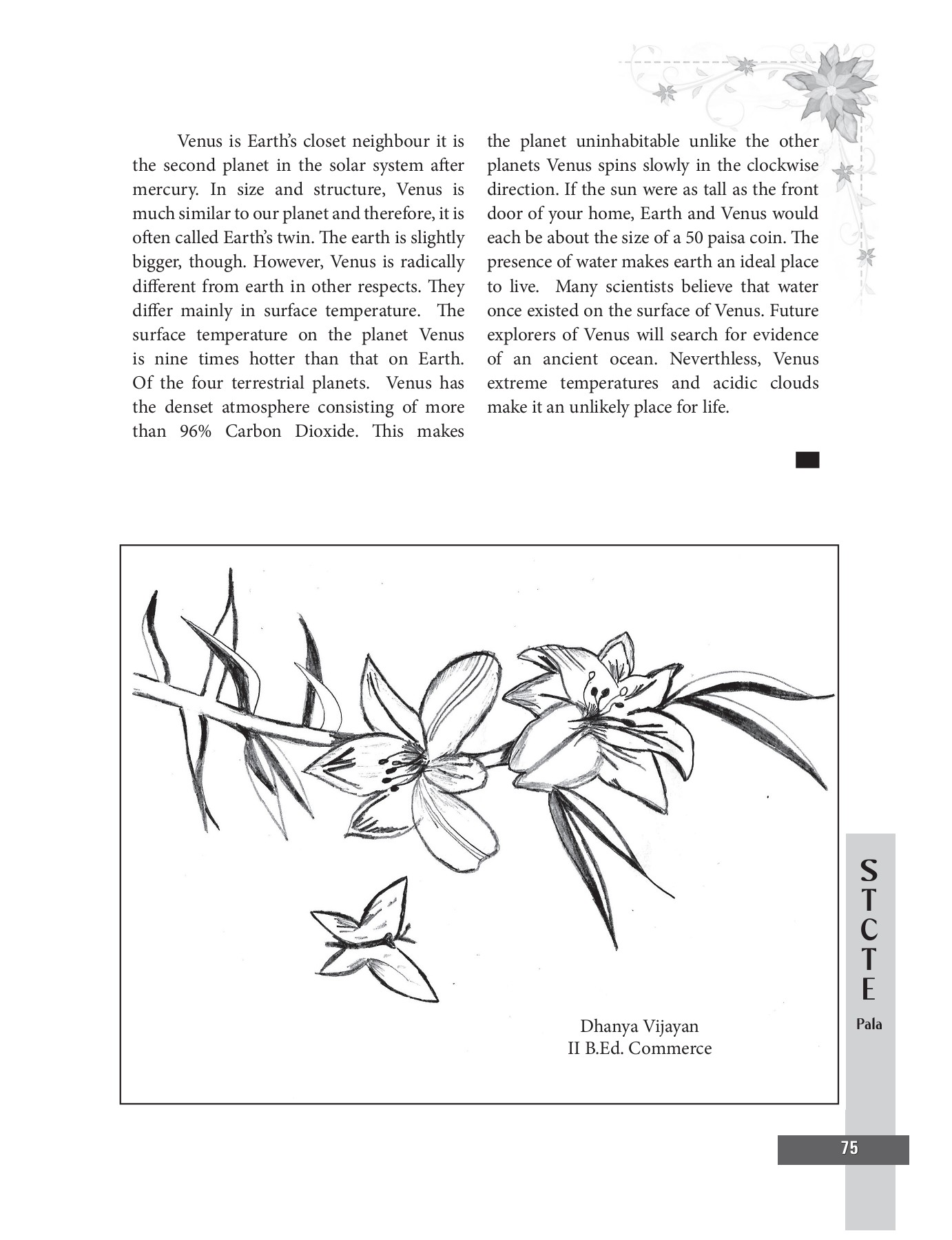 Venus is Earth's closet neighbour it is the second planet in the solar system after mercury. In size and structure, Venus is much similar to our planet and therefore, it is often called Earth's twin. The earth is slightly bigger, though. However, Venus is radically different from earth in other respects. They differ mainly in surface temperature. The surface temperature on the planet Venus is nine times hotter than that on Earth. Of the four terrestrial planets. Venus has the denset atmosphere consisting of more than 96% Carbon Dioxide. This makes the planet uninhabitable unlike the other planets Venus spins slowly in the clockwise direction. If the sun were as tall as the front door of your home, Earth and Venus would each be about the size of a 50 paisa coin. The presence of water makes earth an ideal place to live. Many scientists believe that water once existed on the surface of Venus. Future explorers of Venus will search for evidence of an ancient ocean. Neverthless, Venus extreme temperatures and acidic clouds make it an unlikely place for life.

Dhanya Vijayan
II B.Ed. Commerce

S
T
C
T
E
Pala

75